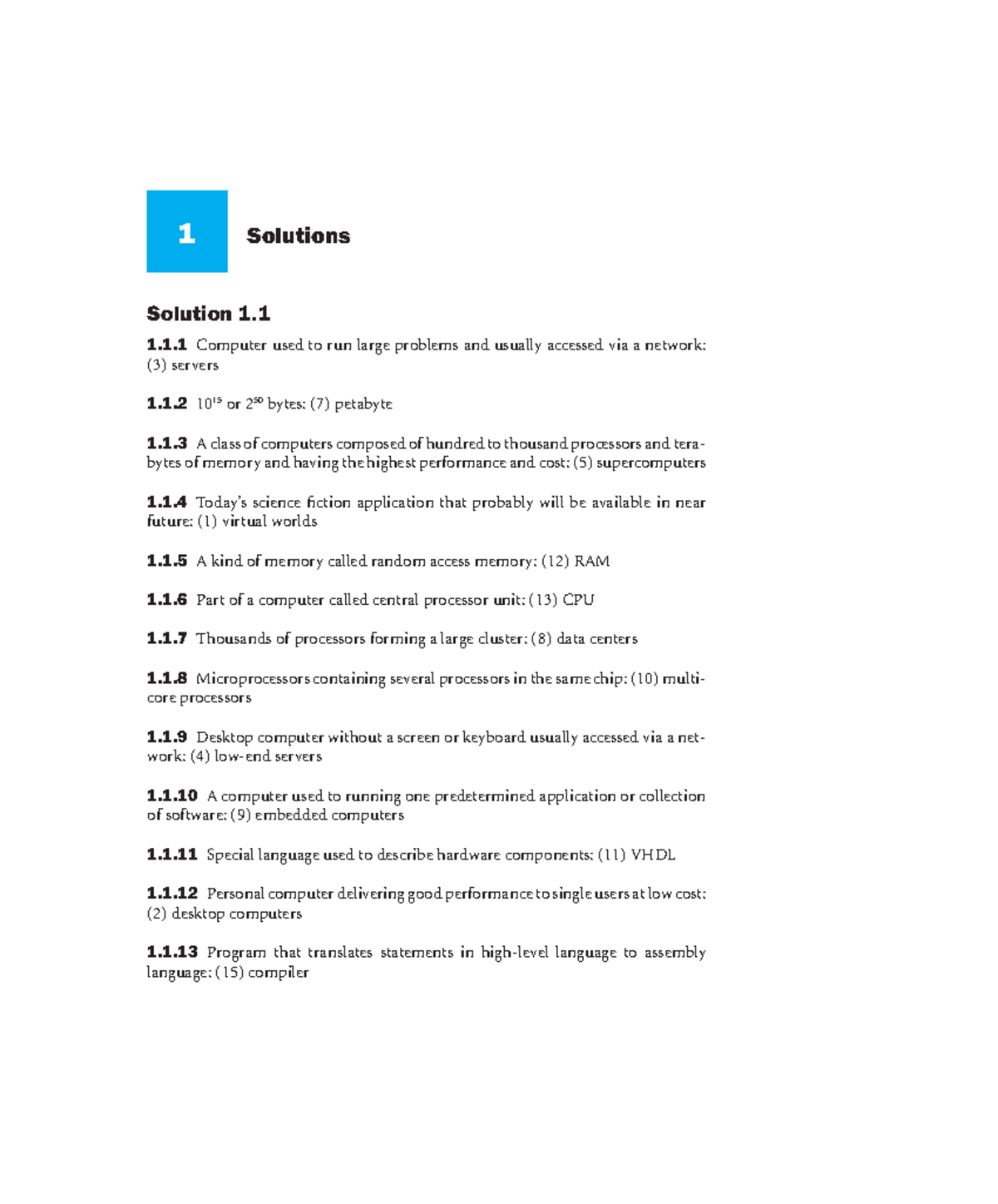 1 Solutions

Solution 1.1

1.1.1 Computer used to run large problems and usually accessed via a network: (3) servers

1.1.2 $10^{15}$ or $2^{50}$ bytes: (7) petabyte

1.1.3 A class of computers composed of hundred to thousand processors and terabytes of memory and having the highest performance and cost: (5) supercomputers

1.1.4 Today's science fiction application that probably will be available in near future: (1) virtual worlds

1.1.5 A kind of memory called random access memory: (12) RAM

1.1.6 Part of a computer called central processor unit: (13) CPU

1.1.7 Thousands of processors forming a large cluster: (8) data centers

1.1.8 Microprocessors containing several processors in the same chip: (10) multicore processors

1.1.9 Desktop computer without a screen or keyboard usually accessed via a network: (4) low-end servers

1.1.10 A computer used to running one predetermined application or collection of software: (9) embedded computers

1.1.11 Special language used to describe hardware components: (11) VHDL

1.1.12 Personal computer delivering good performance to single users at low cost: (2) desktop computers

1.1.13 Program that translates statements in high-level language to assembly language: (15) compiler